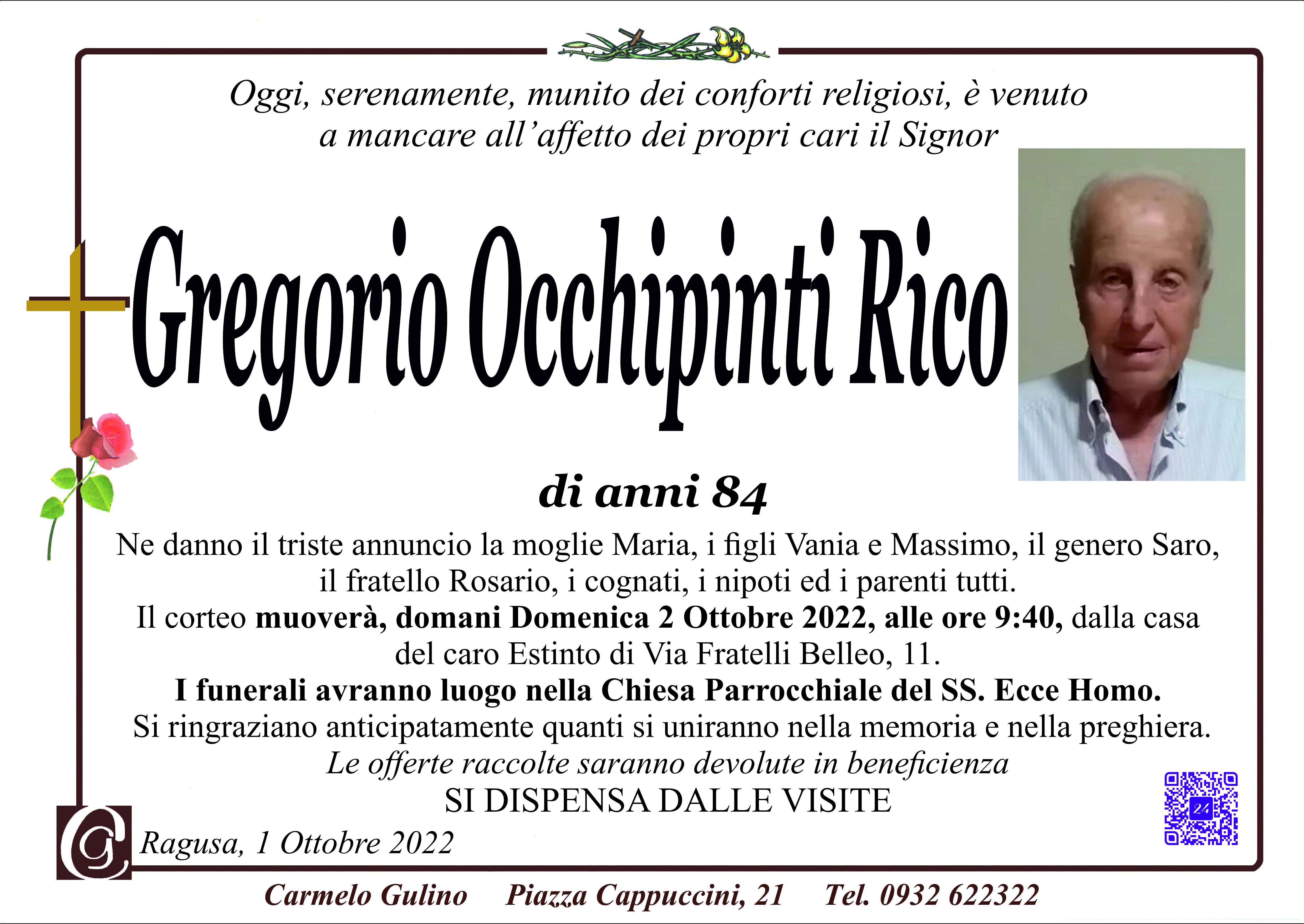 Oggi, serenamente, munito dei conforti religiosi, è venuto a mancare all'affetto dei propri cari il Signor

Gregorio Occhipinti Rico

di anni 84

Ne danno il triste annuncio la moglie Maria, i figli Vania e Massimo, il genero Saro, il fratello Rosario, i cognati, i nipoti ed i parenti tutti.

Il corteo muoverà, domani Domenica 2 Ottobre 2022, alle ore 9:40, dalla casa del caro Estinto di Via Fratelli Belleo, 11.

I funerali avranno luogo nella Chiesa Parrocchiale del SS. Ecce Homo.

Si ringraziano anticipatamente quanti si uniranno nella memoria e nella preghiera.

Le offerte raccolte saranno devolute in beneficienza

SI DISPENSA DALLE VISITE

Ragusa, 1 Ottobre 2022

Carmelo Gulino Piazza Cappuccini, 21 Tel. 0932 622322